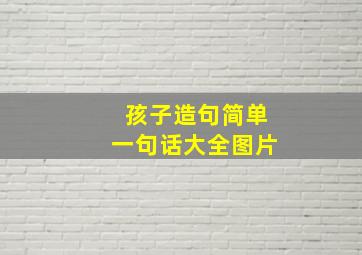 孩子造句简单
一句话大全图片